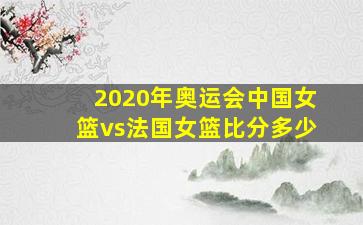 2020年奥运会中国女篮vs法国女篮比分多少